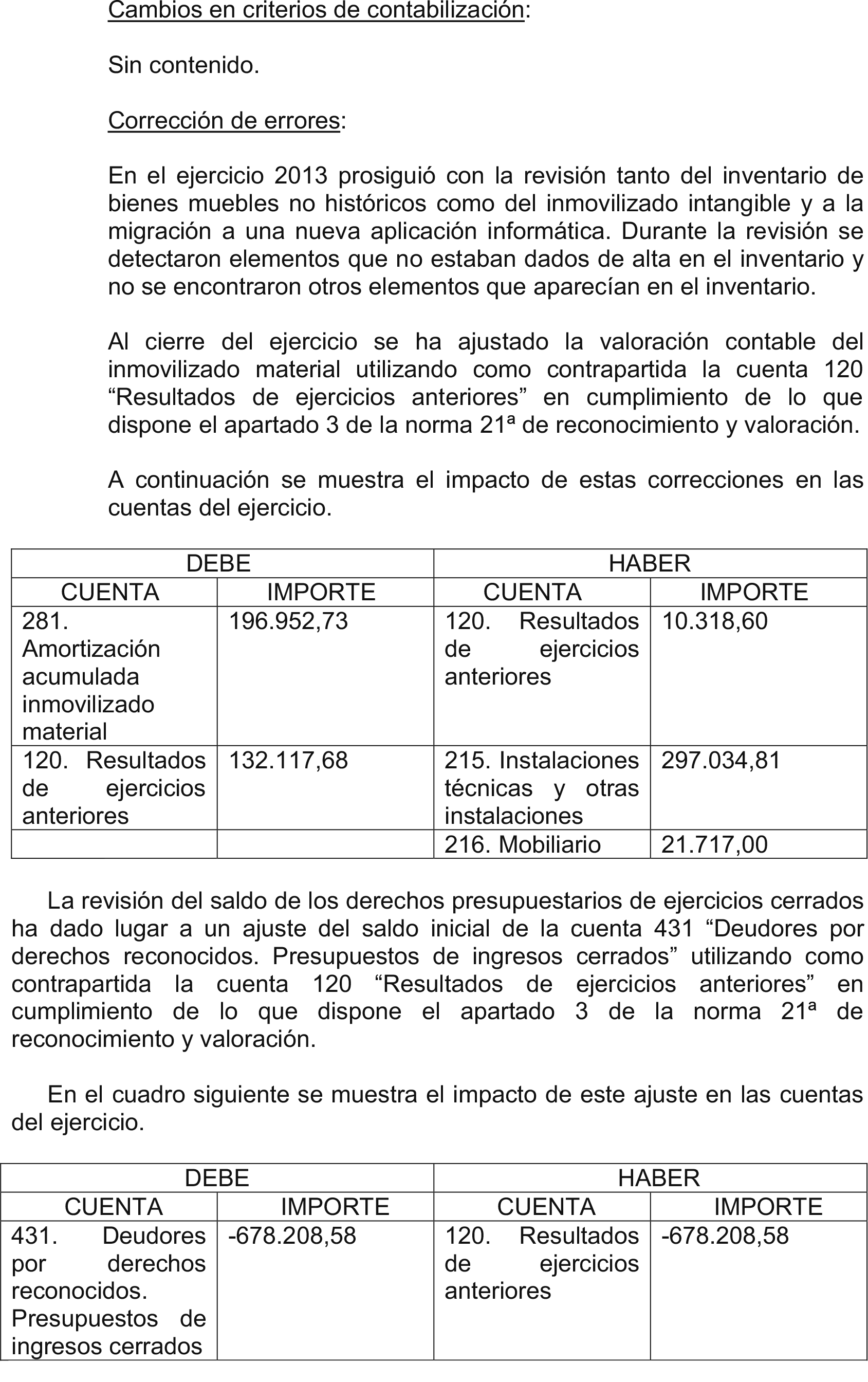 Cambios en criterios de contabilización:

Sin contenido.

Corrección de errores:

En el ejercicio 2013 prosiguió con la revisión tanto del inventario de bienes muebles no históricos como del inmovilizado intangible y a la migración a una nueva aplicación informática. Durante la revisión se detectaron elementos que no estaban dados de alta en el inventario y no se encontraron otros elementos que aparecían en el inventario.

Al cierre del ejercicio se ha ajustado la valoración contable del inmovilizado material utilizando como contrapartida la cuenta 120 "Resultados de ejercicios anteriores" en cumplimiento de lo que dispone el apartado 3 de la norma 21ª de reconocimiento y valoración.

A continuación se muestra el impacto de estas correcciones en las cuentas del ejercicio.

| DEBE | | HABER | |
|---|---|---|---|
| CUENTA | IMPORTE | CUENTA | IMPORTE |
| 281. Amortización acumulada inmovilizado material | 196.952,73 | 120. Resultados de ejercicios anteriores | 10.318,60 |
| 120. Resultados de ejercicios anteriores | 132.117,68 | 215. Instalaciones técnicas y otras instalaciones | 297.034,81 |
| | | 216. Mobiliario | 21.717,00 |

La revisión del saldo de los derechos presupuestarios de ejercicios cerrados ha dado lugar a un ajuste del saldo inicial de la cuenta 431 "Deudores por derechos reconocidos. Presupuestos de ingresos cerrados" utilizando como contrapartida la cuenta 120 "Resultados de ejercicios anteriores" en cumplimiento de lo que dispone el apartado 3 de la norma 21ª de reconocimiento y valoración.

En el cuadro siguiente se muestra el impacto de este ajuste en las cuentas del ejercicio.

| DEBE | | HABER | |
|---|---|---|---|
| CUENTA | IMPORTE | CUENTA | IMPORTE |
| 431. Deudores por derechos reconocidos. Presupuestos de ingresos cerrados | -678.208,58 | 120. Resultados de ejercicios anteriores | -678.208,58 |